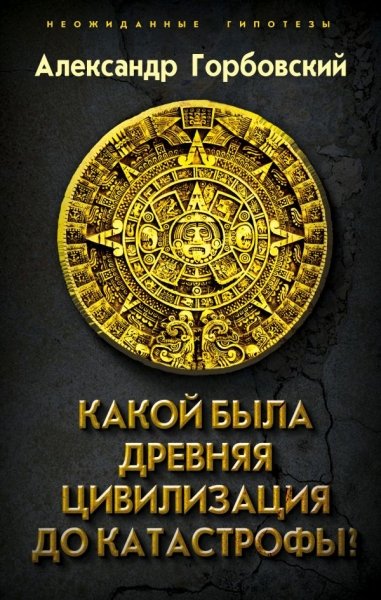 НЕОЖИДАННЫЕ ГИПОТЕЗЫ

Александр Горбовский

КАКОЙ БЫЛА ДРЕВНЯЯ ЦИВИЛИЗАЦИЯ ДО КАТАСТРОФЫ?